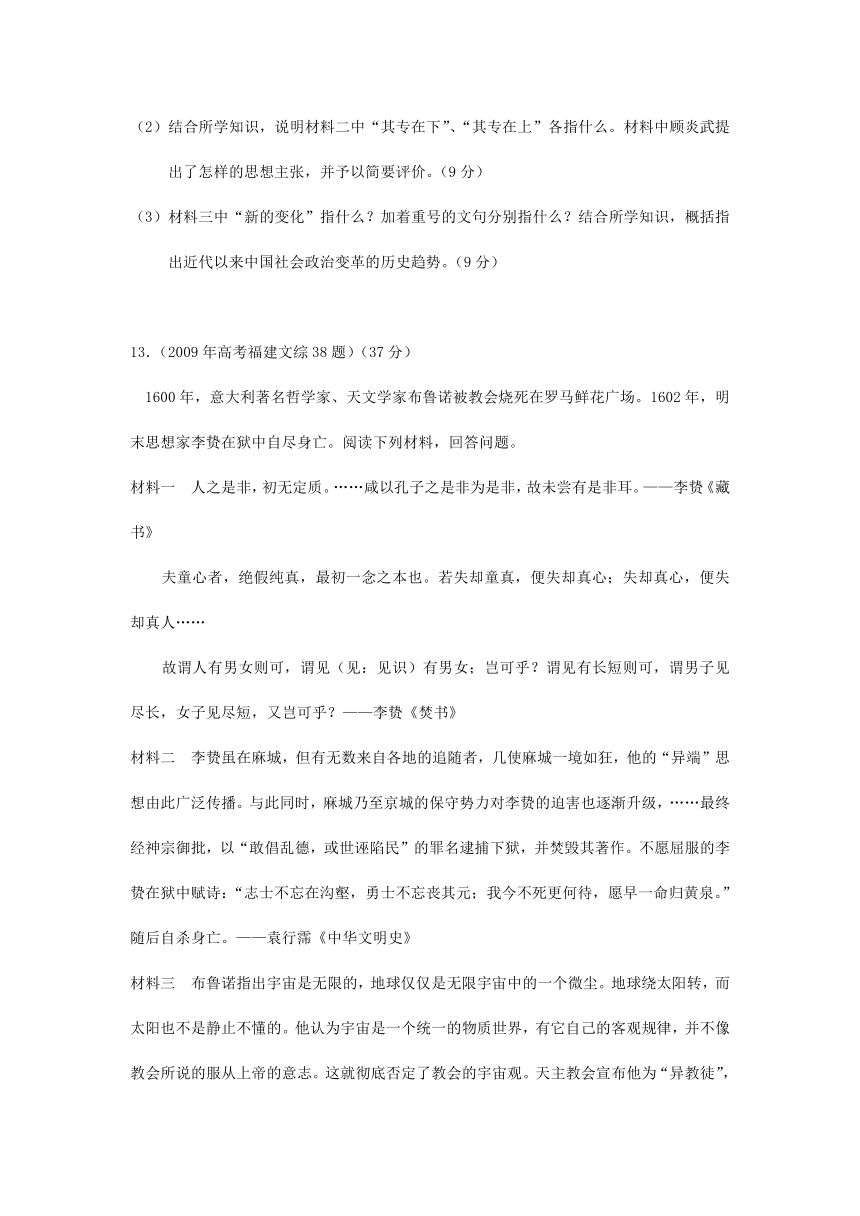 （2）结合所学知识，说明材料二中“其专在下”、“其专在上”各指什么。材料中顾炎武提出了怎样的思想主张，并予以简要评价。（9分）

（3）材料三中“新的变化”指什么？加着重号的文句分别指什么？结合所学知识，概括指出近代以来中国社会政治变革的历史趋势。（9分）

13.（2009年高考福建文综38题）（37分）

1600年，意大利著名哲学家、天文学家布鲁诺被教会烧死在罗马鲜花广场。1602年，明末思想家李贽在狱中自尽身亡。阅读下列材料，回答问题。

材料一　人之是非，初无定质。……咸以孔子之是非为是非，故未尝有是非耳。——李贽《藏书》

夫童心者，绝假纯真，最初一念之本也。若失却童真，便失却真心；失却真心，便失却真人……

故谓人有男女则可，谓见（见：见识）有男女；岂可乎？谓见有长短则可，谓男子见尽长，女子见尽短，又岂可乎？——李贽《焚书》

材料二　李贽虽在麻城，但有无数来自各地的追随者，几使麻城一境如狂，他的“异端”思想由此广泛传播。与此同时，麻城乃至京城的保守势力对李贽的迫害也逐渐升级，……最终经神宗御批，以“敢倡乱德，或世诬陷民”的罪名逮捕下狱，并焚毁其著作。不愿屈服的李贽在狱中赋诗：“志士不忘在沟壑，勇士不忘丧其元；我今不死更何待，愿早一命归黄泉。”随后自杀身亡。——袁行霈《中华文明史》

材料三　布鲁诺指出宇宙是无限的，地球仅仅是无限宇宙中的一个微尘。地球绕太阳转，而太阳也不是静止不懂的。他认为宇宙是一个统一的物质世界，有它自己的客观规律，并不像教会所说的服从上帝的意志。这就彻底否定了教会的宇宙观。天主教会宣布他为“异教徒”，